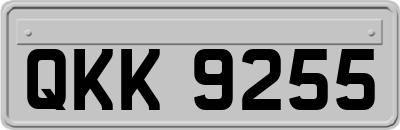 QKK 9255